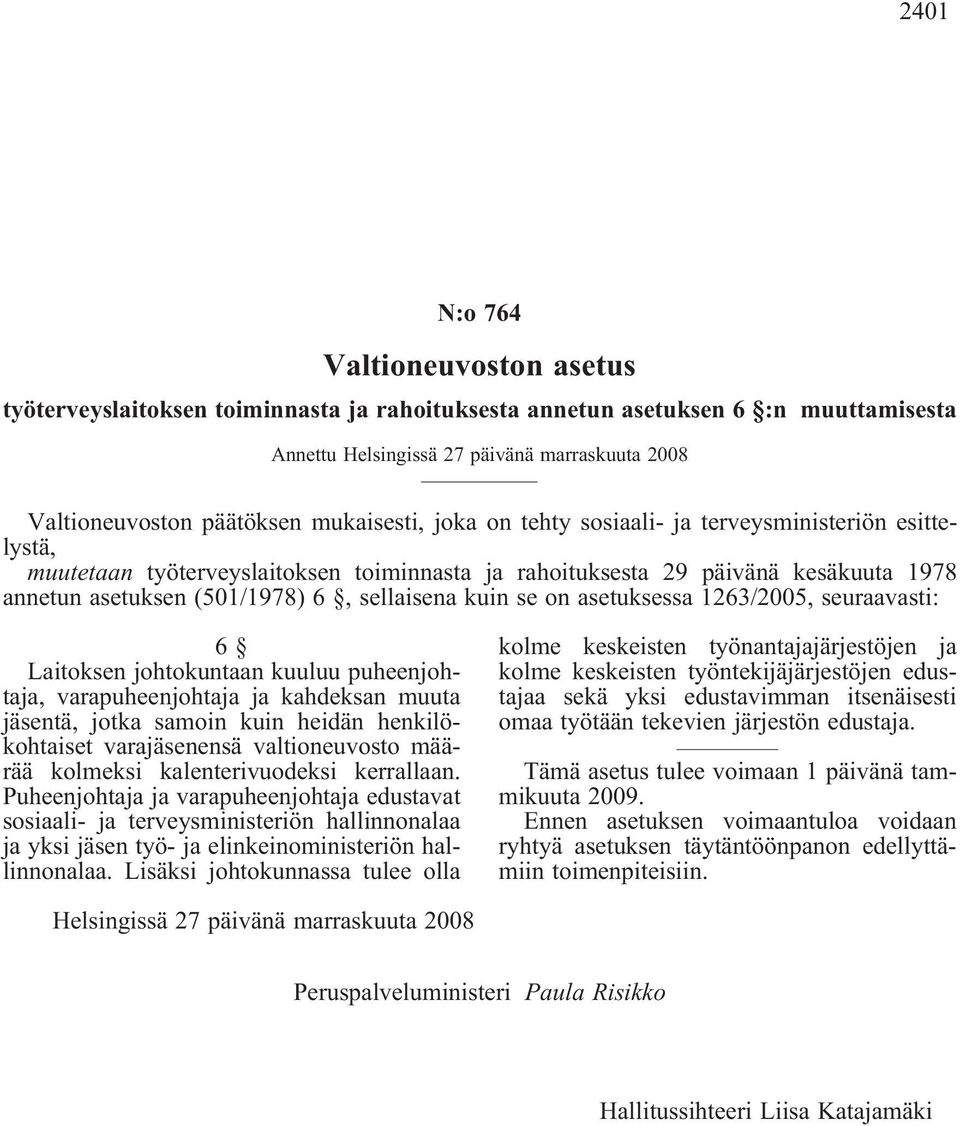 2401

N:o 764

Valtioneuvoston asetus

työterveyslaitoksen toiminnasta ja rahoituksesta annetun asetuksen 6 §:n muuttamisesta

Annettu Helsingissä 27 päivänä marraskuuta 2008

Valtioneuvoston päätöksen mukaisesti, joka on tehty sosiaali- ja terveysministeriön esittelystä,

muutetaan työterveyslaitoksen toiminnasta ja rahoituksesta 29 päivänä kesäkuuta 1978 annetun asetuksen (501/1978) 6 §, sellaisena kuin se on asetuksessa 1263/2005, seuraavasti:

6 §

Laitoksen johtokuntaan kuuluu puheenjohtaja, varapuheenjohtaja ja kahdeksan muuta jäsentä, jotka samoin kuin heidän henkilökohtaiset varajäsenensä valtioneuvosto määrää kolmeksi kalenterivuodeksi kerrallaan. Puheenjohtaja ja varapuheenjohtaja edustavat sosiaali- ja terveysministeriön hallinnonalaa ja yksi jäsen työ- ja elinkeinoministeriön hallinnonalaa. Lisäksi johtokunnassa tulee olla kolme keskeisten työnantajajärjestöjen ja kolme keskeisten työntekijäjärjestöjen edustajaa sekä yksi edustavimman itsenäisesti omaa työtään tekevien järjestön edustaja.

Tämä asetus tulee voimaan 1 päivänä tammikuuta 2009.

Ennen asetuksen voimaantuloa voidaan ryhtyä asetuksen täytäntöönpanon edellyttämiin toimenpiteisiin.

Helsingissä 27 päivänä marraskuuta 2008

Peruspalveluministeri Paula Risikko

Hallitussihteeri Liisa Katajamäki